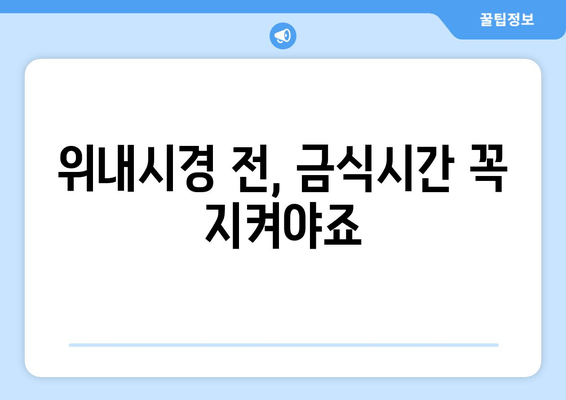 꿀팁정보

위내시경 전, 금식시간 꼭 지켜야죠